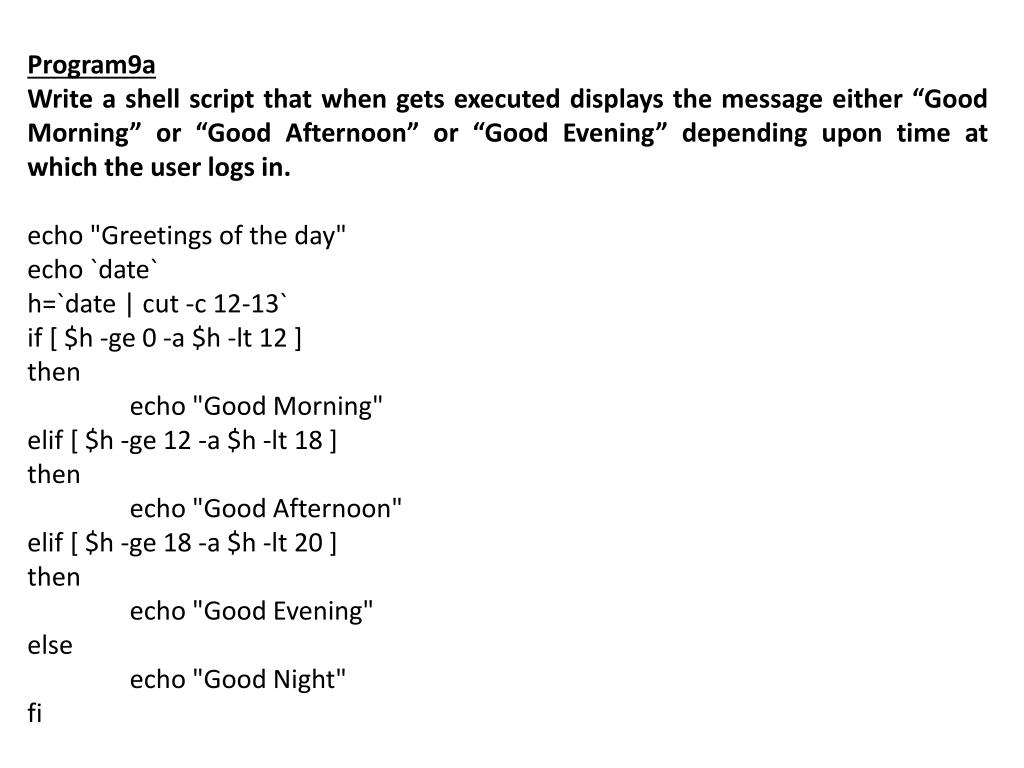 Program9a
Write a shell script that when gets executed displays the message either “Good Morning” or “Good Afternoon” or “Good Evening” depending upon time at which the user logs in.

echo "Greetings of the day"
echo `date`
h=`date | cut -c 12-13`
if [ $h -ge 0 -a $h -lt 12 ]
then
	echo "Good Morning"
elif [ $h -ge 12 -a $h -lt 18 ]
then
	echo "Good Afternoon"
elif [ $h -ge 18 -a $h -lt 20 ]
then
	echo "Good Evening"
else
	echo "Good Night"
fi